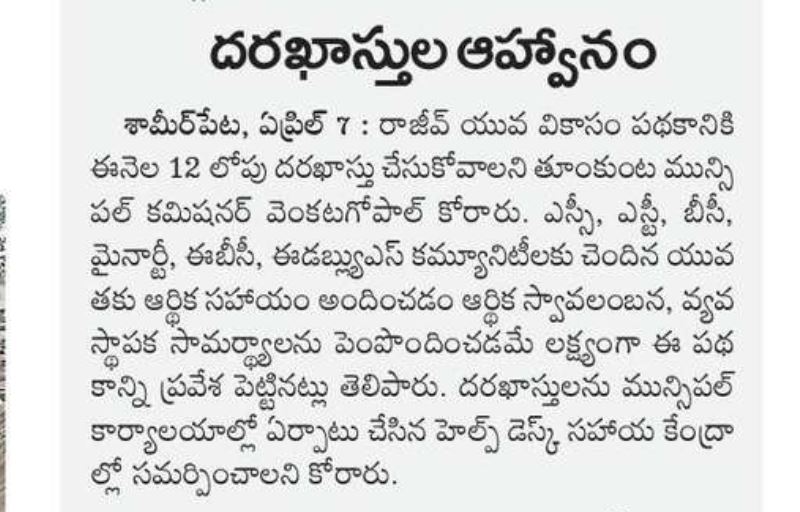 దరఖాస్తుల ఆహ్వానం

శామీర్‌పేట, ఏప్రిల్ 7 : రాజీవ్ యువ వికాసం పథకానికి ఈనెల 12 లోపు దరఖాస్తు చేసుకోవాలని తూంకుంట మున్సిపల్ కమిషనర్ వెంకటగోపాల్ కోరారు. ఎస్సీ, ఎస్టీ, బీసీ, మైనార్టీ, ఈబీసీ, ఈడబ్ల్యుఎస్ కమ్యూనిటీలకు చెందిన యువతకు ఆర్థిక సహాయం అందించడం ఆర్థిక స్వావలంబన, వ్యవస్థాపక సామర్థ్యాలను పెంపొందించడమే లక్ష్యంగా ఈ పథకాన్ని ప్రవేశ పెట్టినట్లు తెలిపారు. దరఖాస్తులను మున్సిపల్ కార్యాలయాల్లో ఏర్పాటు చేసిన హెల్ప్ డెస్క్ సహాయ కేంద్రాల్లో సమర్పించాలని కోరారు.